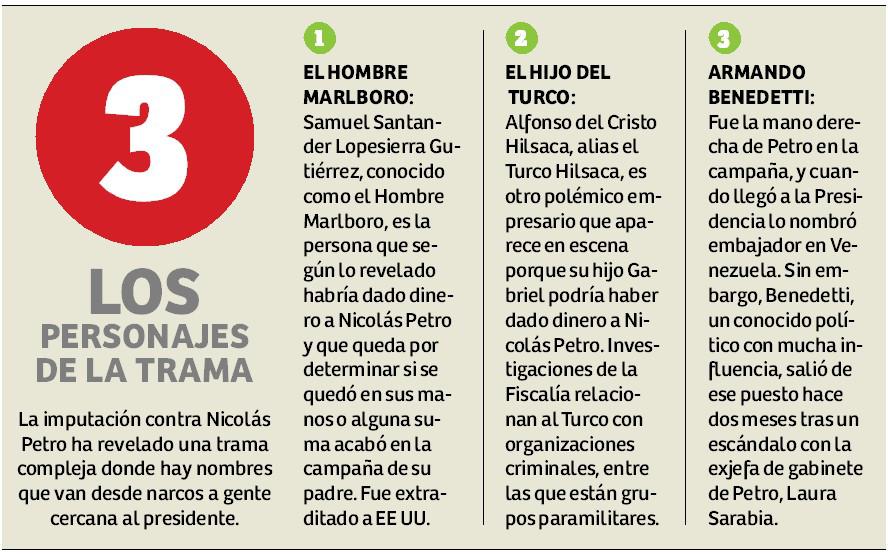 3

LOS PERSONAJES DE LA TRAMA

La imputación contra Nicolás Petro ha revelado una trama compleja donde hay nombres que van desde narcos a gente cercana al presidente.

1

EL HOMBRE MARLBORO:
Samuel Santander Lopesierra Gutiérrez, conocido como el Hombre Marlboro, es la persona que según lo revelado habría dado dinero a Nicolás Petro y que queda por determinar si se quedó en sus manos o alguna suma acabó en la campaña de su padre. Fue extraditado a EE UU.

2

EL HIJO DEL TURCO:
Alfonso del Cristo Hilsaca, alias el Turco Hilsaca, es otro polémico empresario que aparece en escena porque su hijo Gabriel podría haber dado dinero a Nicolás Petro. Investigaciones de la Fiscalía relacionan al Turco con organizaciones criminales, entre las que están grupos paramilitares.

3

ARMANDO BENEDETTI:
Fue la mano derecha de Petro en la campaña, y cuando llegó a la Presidencia lo nombró embajador en Venezuela. Sin embargo, Benedetti, un conocido político con mucha influencia, salió de ese puesto hace dos meses tras un escándalo con la exjefa de gabinete de Petro, Laura Sarabia.